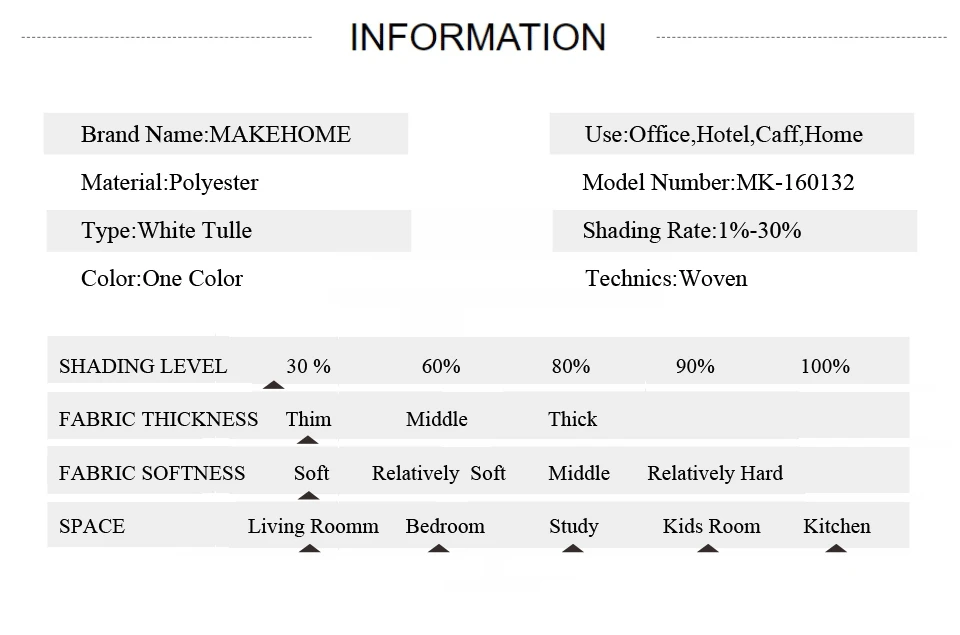 INFORMATION

Brand Name:MAKEHOME

Material:Polyester

Type:White Tulle

Color:One Color

Use:Office,Hotel,Caff,Home

Model Number:MK-160132

Shading Rate:1%-30%

Technics:Woven

| SHADING LEVEL | 30 % | 60% | 80% | 90% | 100% |
|---|---|---|---|---|---|
| FABRIC THICKNESS | Thim | Middle | Thick | | |
| FABRIC SOFTNESS | Soft | Relatively Soft | Middle | Relatively Hard | |
| SPACE | Living Roomm | Bedroom | Study | Kids Room | Kitchen |